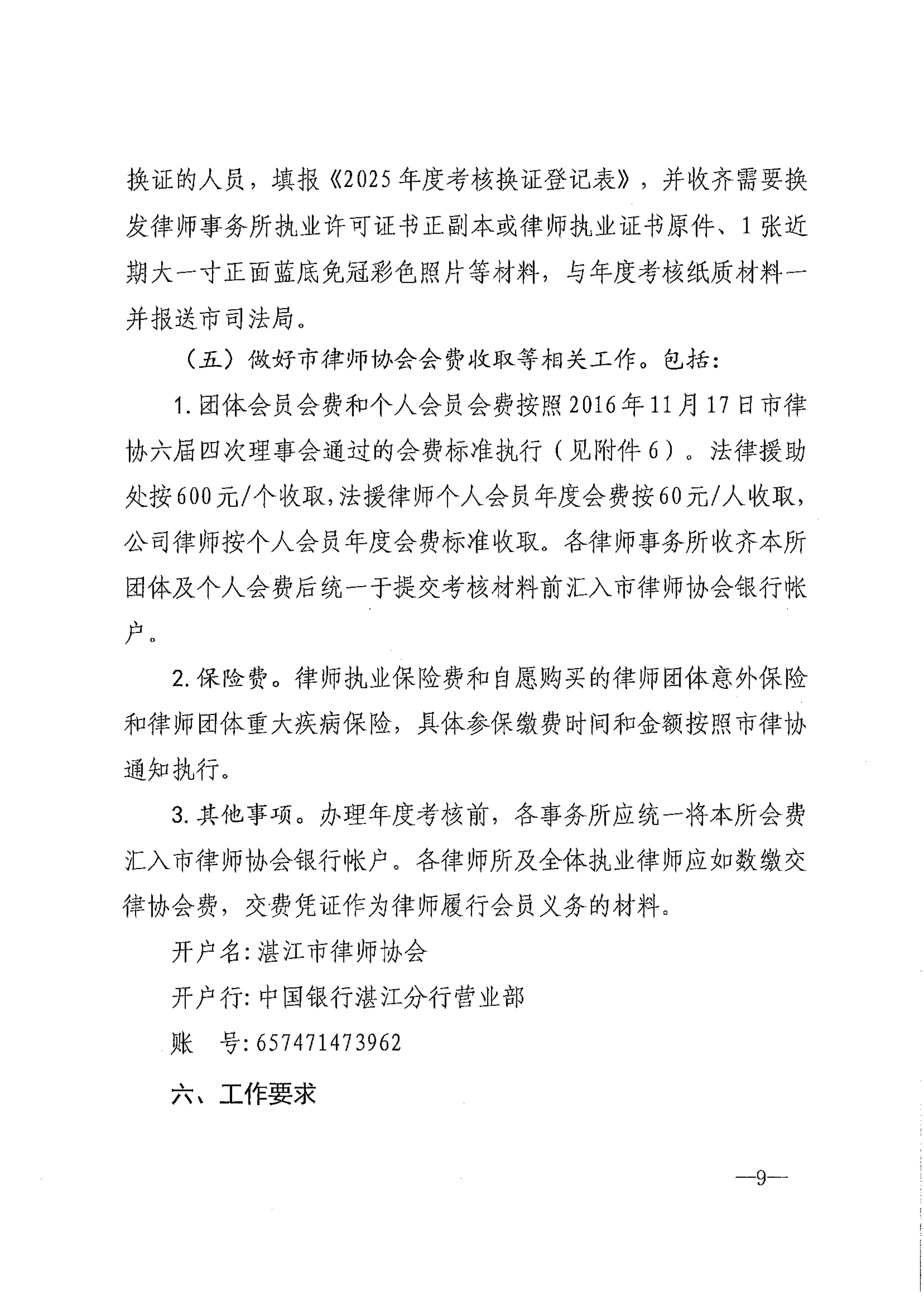 换证的人员，填报《2025年度考核换证登记表》，并收齐需要换发律师事务所执业许可证书正副本或律师执业证书原件、1张近期大一寸正面蓝底免冠彩色照片等材料，与年度考核纸质材料一并报送市司法局。

（五）做好市律师协会会费收取等相关工作。包括：

1.团体会员会费和个人会员会费按照2016年11月17日市律协六届四次理事会通过的会费标准执行（见附件6）。法律援助处按600元/个收取,法援律师个人会员年度会费按60元/人收取，公司律师按个人会员年度会费标准收取。各律师事务所收齐本所团体及个人会费后统一于提交考核材料前汇入市律师协会银行帐户。

2.保险费。律师执业保险费和自愿购买的律师团体意外保险和律师团体重大疾病保险，具体参保缴费时间和金额按照市律协通知执行。

3.其他事项。办理年度考核前，各事务所应统一将本所会费汇入市律师协会银行帐户。各律师所及全体执业律师应如数缴交律协会费，交费凭证作为律师履行会员义务的材料。

开户名：湛江市律师协会

开户行：中国银行湛江分行营业部

账　号：657471473962

六、工作要求

—9—